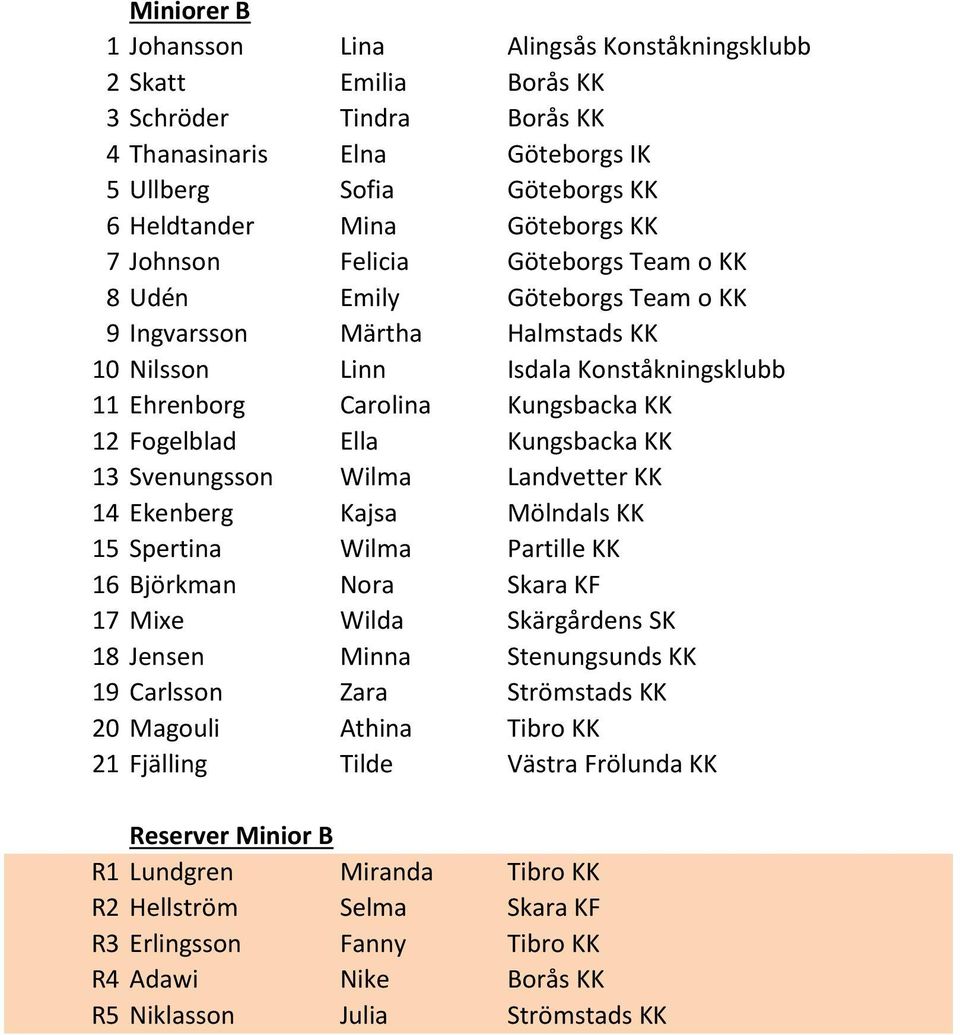 Miniorer B

| | | | |
|---|---|---|---|
| 1 | Johansson | Lina | Alingsås Konståkningsklubb |
| 2 | Skatt | Emilia | Borås KK |
| 3 | Schröder | Tindra | Borås KK |
| 4 | Thanasinaris | Elna | Göteborgs IK |
| 5 | Ullberg | Sofia | Göteborgs KK |
| 6 | Heldtander | Mina | Göteborgs KK |
| 7 | Johnson | Felicia | Göteborgs Team o KK |
| 8 | Udén | Emily | Göteborgs Team o KK |
| 9 | Ingvarsson | Märtha | Halmstads KK |
| 10 | Nilsson | Linn | Isdala Konståkningsklubb |
| 11 | Ehrenborg | Carolina | Kungsbacka KK |
| 12 | Fogelblad | Ella | Kungsbacka KK |
| 13 | Svenungsson | Wilma | Landvetter KK |
| 14 | Ekenberg | Kajsa | Mölndals KK |
| 15 | Spertina | Wilma | Partille KK |
| 16 | Björkman | Nora | Skara KF |
| 17 | Mixe | Wilda | Skärgårdens SK |
| 18 | Jensen | Minna | Stenungsunds KK |
| 19 | Carlsson | Zara | Strömstads KK |
| 20 | Magouli | Athina | Tibro KK |
| 21 | Fjälling | Tilde | Västra Frölunda KK |

Reserver Minior B

| | | | |
|---|---|---|---|
| R1 | Lundgren | Miranda | Tibro KK |
| R2 | Hellström | Selma | Skara KF |
| R3 | Erlingsson | Fanny | Tibro KK |
| R4 | Adawi | Nike | Borås KK |
| R5 | Niklasson | Julia | Strömstads KK |